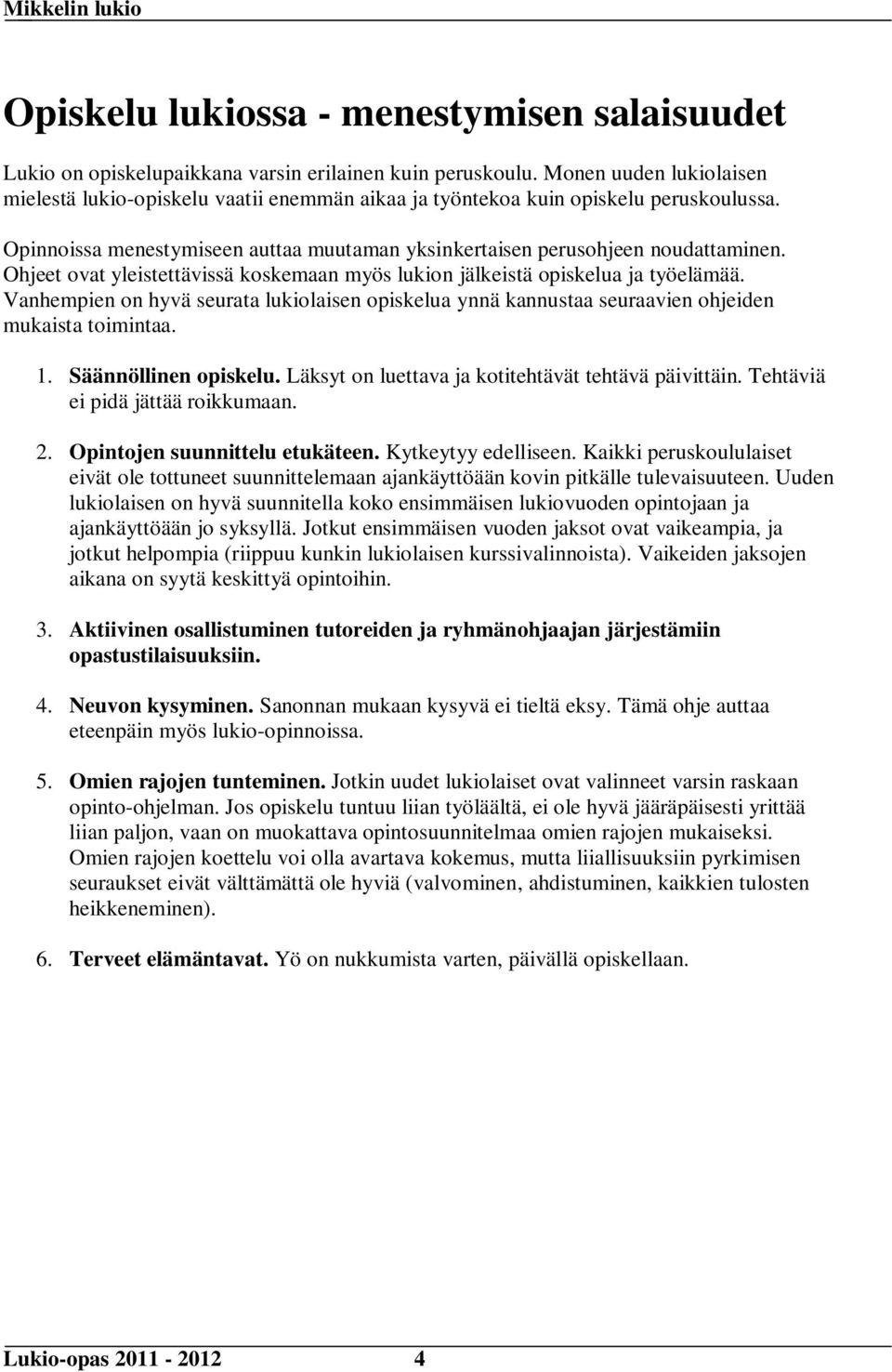 Mikkelin lukio

Opiskelu lukiossa - menestymisen salaisuudet

Lukio on opiskelupaikkana varsin erilainen kuin peruskoulu. Monen uuden lukiolaisen mielestä lukio-opiskelu vaatii enemmän aikaa ja työntekoa kuin opiskelu peruskoulussa.

Opinnoissa menestymiseen auttaa muutaman yksinkertaisen perusohjeen noudattaminen. Ohjeet ovat yleistettävissä koskemaan myös lukion jälkeistä opiskelua ja työelämää. Vanhempien on hyvä seurata lukiolaisen opiskelua ynnä kannustaa seuraavien ohjeiden mukaista toimintaa.

1. Säännöllinen opiskelu. Läksyt on luettava ja kotitehtävät tehtävä päivittäin. Tehtäviä ei pidä jättää roikkumaan.

2. Opintojen suunnittelu etukäteen. Kytkeytyy edelliseen. Kaikki peruskoululaiset eivät ole tottuneet suunnittelemaan ajankäyttöään kovin pitkälle tulevaisuuteen. Uuden lukiolaisen on hyvä suunnitella koko ensimmäisen lukiovuoden opintojaan ja ajankäyttöään jo syksyllä. Jotkut ensimmäisen vuoden jaksot ovat vaikeampia, ja jotkut helpompia (riippuu kunkin lukiolaisen kurssivalinnoista). Vaikeiden jaksojen aikana on syytä keskittyä opintoihin.

3. Aktiivinen osallistuminen tutoreiden ja ryhmänohjaajan järjestämiin opastustilaisuuksiin.

4. Neuvon kysyminen. Sanonnan mukaan kysyvä ei tieltä eksy. Tämä ohje auttaa eteenpäin myös lukio-opinnoissa.

5. Omien rajojen tunteminen. Jotkin uudet lukiolaiset ovat valinneet varsin raskaan opinto-ohjelman. Jos opiskelu tuntuu liian työläältä, ei ole hyvä jääräpäisesti yrittää liian paljon, vaan on muokattava opintosuunnitelmaa omien rajojen mukaiseksi. Omien rajojen koettelu voi olla avartava kokemus, mutta liiallisuuksiin pyrkimisen seuraukset eivät välttämättä ole hyviä (valvominen, ahdistuminen, kaikkien tulosten heikkeneminen).

6. Terveet elämäntavat. Yö on nukkumista varten, päivällä opiskellaan.

Lukio-opas 2011 - 2012 4